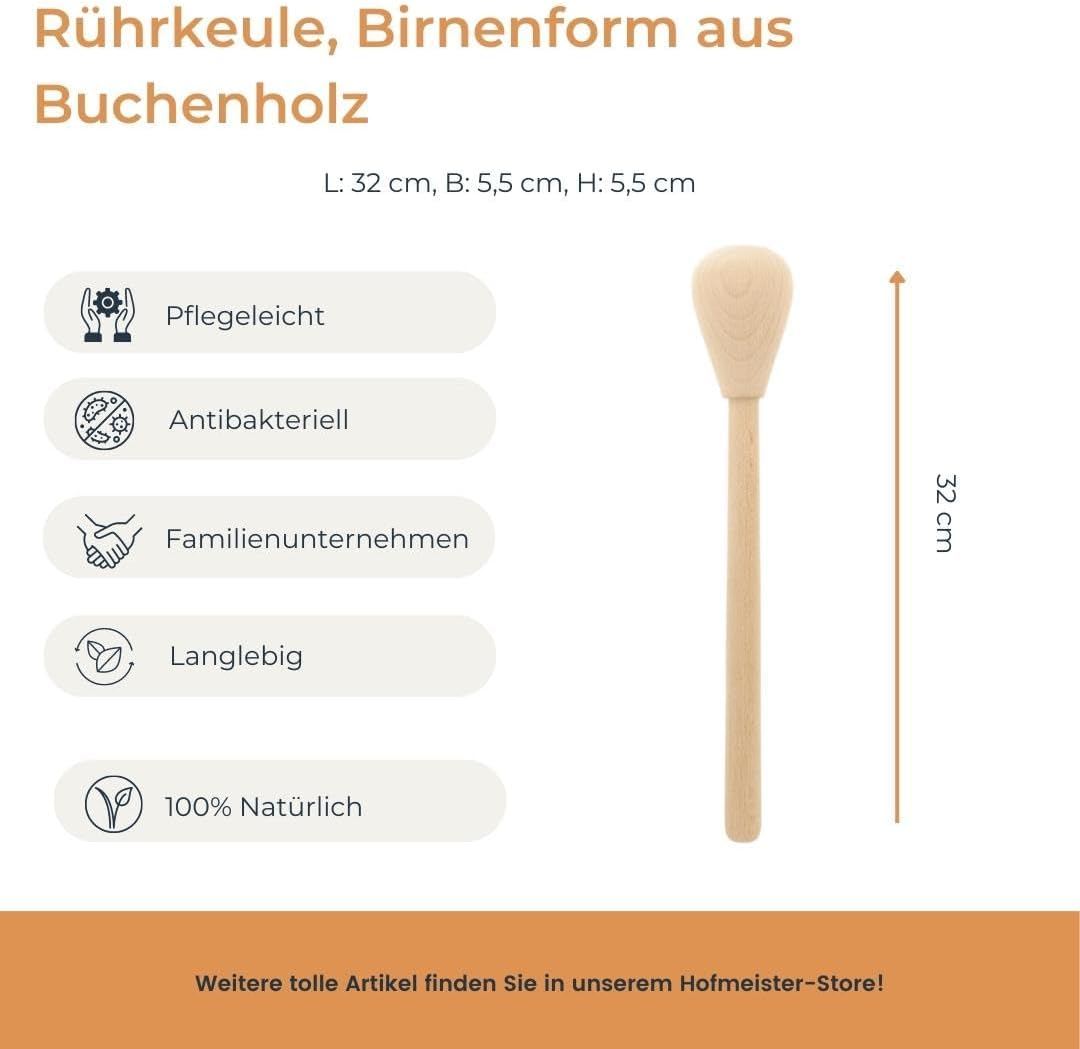 Rührkeule, Birnenform aus Buchenholz

L: 32 cm, B: 5,5 cm, H: 5,5 cm

Pflegeleicht

Antibakteriell

Familienunternehmen

Langlebig

100% Natürlich

32 cm

Weitere tolle Artikel finden Sie in unserem Hofmeister-Store!